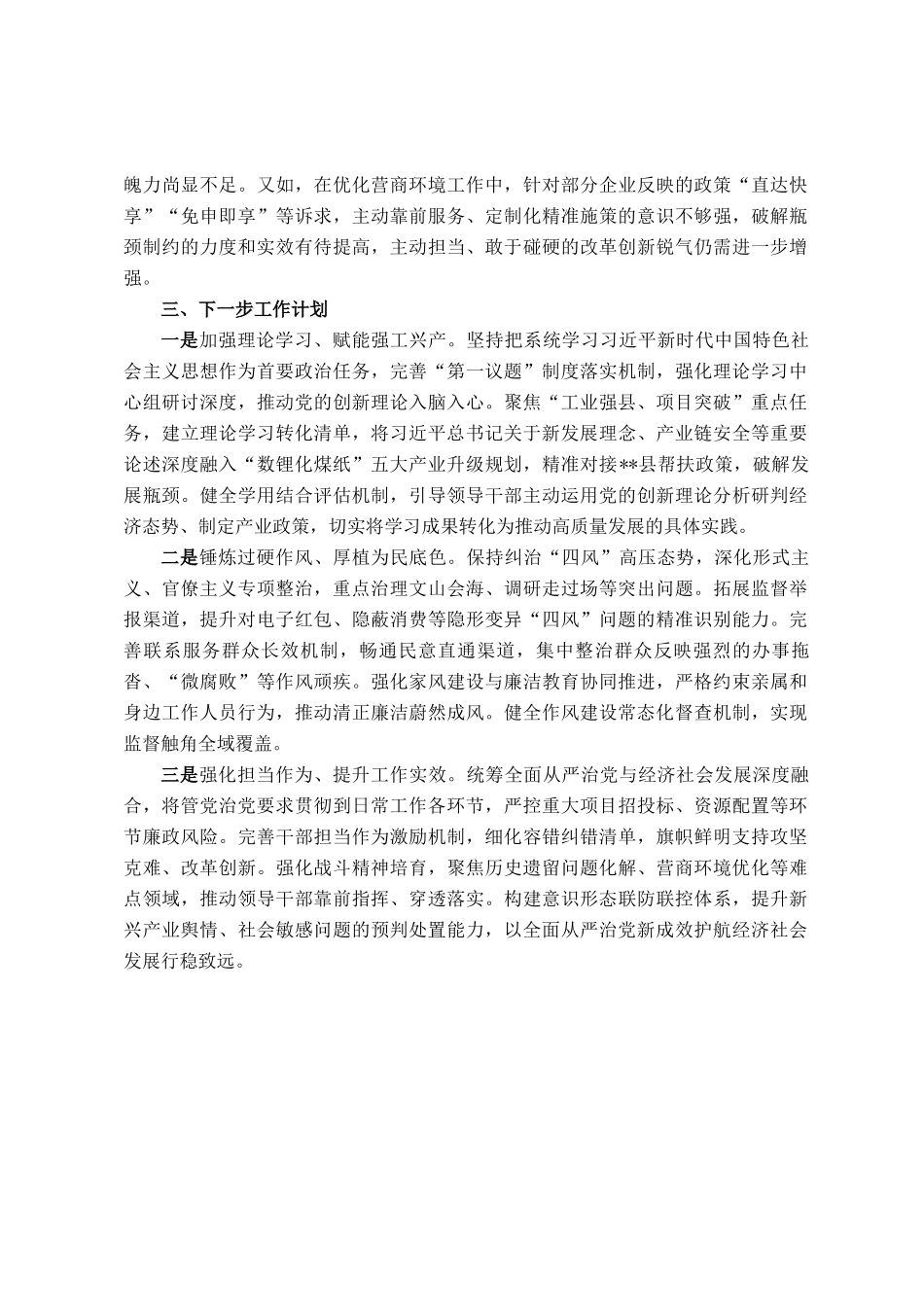 魄力尚显不足。又如，在优化营商环境工作中，针对部分企业反映的政策“直达快享”“免申即享”等诉求，主动靠前服务、定制化精准施策的意识不够强，破解瓶颈制约的力度和实效有待提高，主动担当、敢于碰硬的改革创新锐气仍需进一步增强。

三、下一步工作计划

一是加强理论学习、赋能强工兴产。坚持把系统学习习近平新时代中国特色社会主义思想作为首要政治任务，完善“第一议题”制度落实机制，强化理论学习中心组研讨深度，推动党的创新理论入脑入心。聚焦“工业强县、项目突破”重点任务，建立理论学习转化清单，将习近平总书记关于新发展理念、产业链安全等重要论述深度融入“数锂化煤纸”五大产业升级规划，精准对接**县帮扶政策，破解发展瓶颈。健全学用结合评估机制，引导领导干部主动运用党的创新理论分析研判经济态势、制定产业政策，切实将学习成果转化为推动高质量发展的具体实践。

二是锤炼过硬作风、厚植为民底色。保持纠治“四风”高压态势，深化形式主义、官僚主义专项整治，重点治理文山会海、调研走过场等突出问题。拓展监督举报渠道，提升对电子红包、隐蔽消费等隐形变异“四风”问题的精准识别能力。完善联系服务群众长效机制，畅通民意直通渠道，集中整治群众反映强烈的办事拖沓、“微腐败”等作风顽疾。强化家风建设与廉洁教育协同推进，严格约束亲属和身边工作人员行为，推动清正廉洁蔚然成风。健全作风建设常态化督查机制，实现监督触角全域覆盖。

三是强化担当作为、提升工作实效。统筹全面从严治党与经济社会发展深度融合，将管党治党要求贯彻到日常工作各环节，严控重大项目招投标、资源配置等环节廉政风险。完善干部担当作为激励机制，细化容错纠错清单，旗帜鲜明支持攻坚克难、改革创新。强化战斗精神培育，聚焦历史遗留问题化解、营商环境优化等难点领域，推动领导干部靠前指挥、穿透落实。构建意识形态联防联控体系，提升新兴产业舆情、社会敏感问题的预判处置能力，以全面从严治党新成效护航经济社会发展行稳致远。